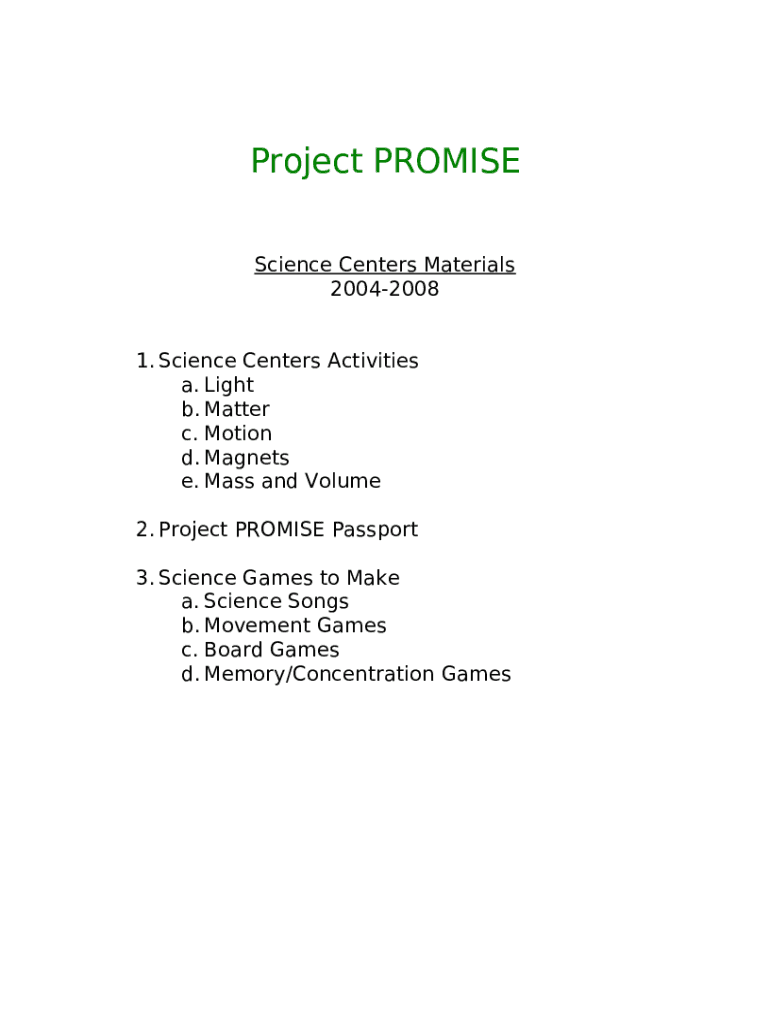 Project PROMISE

Science Centers Materials
2004-2008

1. Science Centers Activities
a. Light
b. Matter
c. Motion
d. Magnets
e. Mass and Volume

2. Project PROMISE Passport

3. Science Games to Make
a. Science Songs
b. Movement Games
c. Board Games
d. Memory/Concentration Games